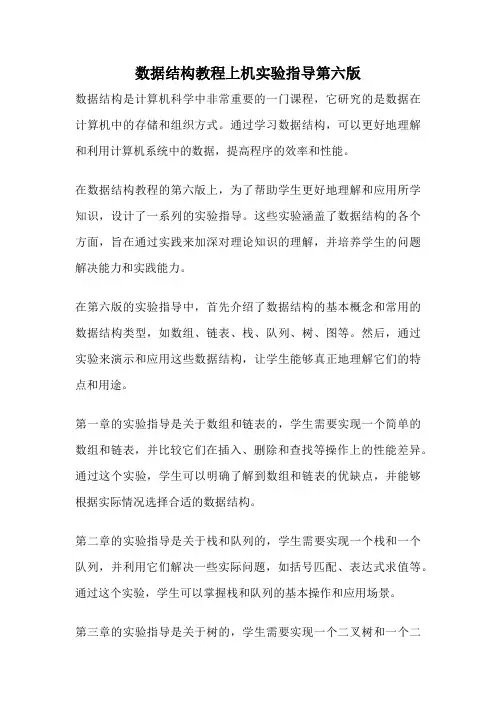 数据结构教程上机实验指导第六版

数据结构是计算机科学中非常重要的一门课程，它研究的是数据在计算机中的存储和组织方式。通过学习数据结构，可以更好地理解和利用计算机系统中的数据，提高程序的效率和性能。

在数据结构教程的第六版上，为了帮助学生更好地理解和应用所学知识，设计了一系列的实验指导。这些实验涵盖了数据结构的各个方面，旨在通过实践来加深对理论知识的理解，并培养学生的问题解决能力和实践能力。

在第六版的实验指导中，首先介绍了数据结构的基本概念和常用的数据结构类型，如数组、链表、栈、队列、树、图等。然后，通过实验来演示和应用这些数据结构，让学生能够真正地理解它们的特点和用途。

第一章的实验指导是关于数组和链表的，学生需要实现一个简单的数组和链表，并比较它们在插入、删除和查找等操作上的性能差异。通过这个实验，学生可以明确了解到数组和链表的优缺点，并能够根据实际情况选择合适的数据结构。

第二章的实验指导是关于栈和队列的，学生需要实现一个栈和一个队列，并利用它们解决一些实际问题，如括号匹配、表达式求值等。通过这个实验，学生可以掌握栈和队列的基本操作和应用场景。

第三章的实验指导是关于树的，学生需要实现一个二叉树和一个二